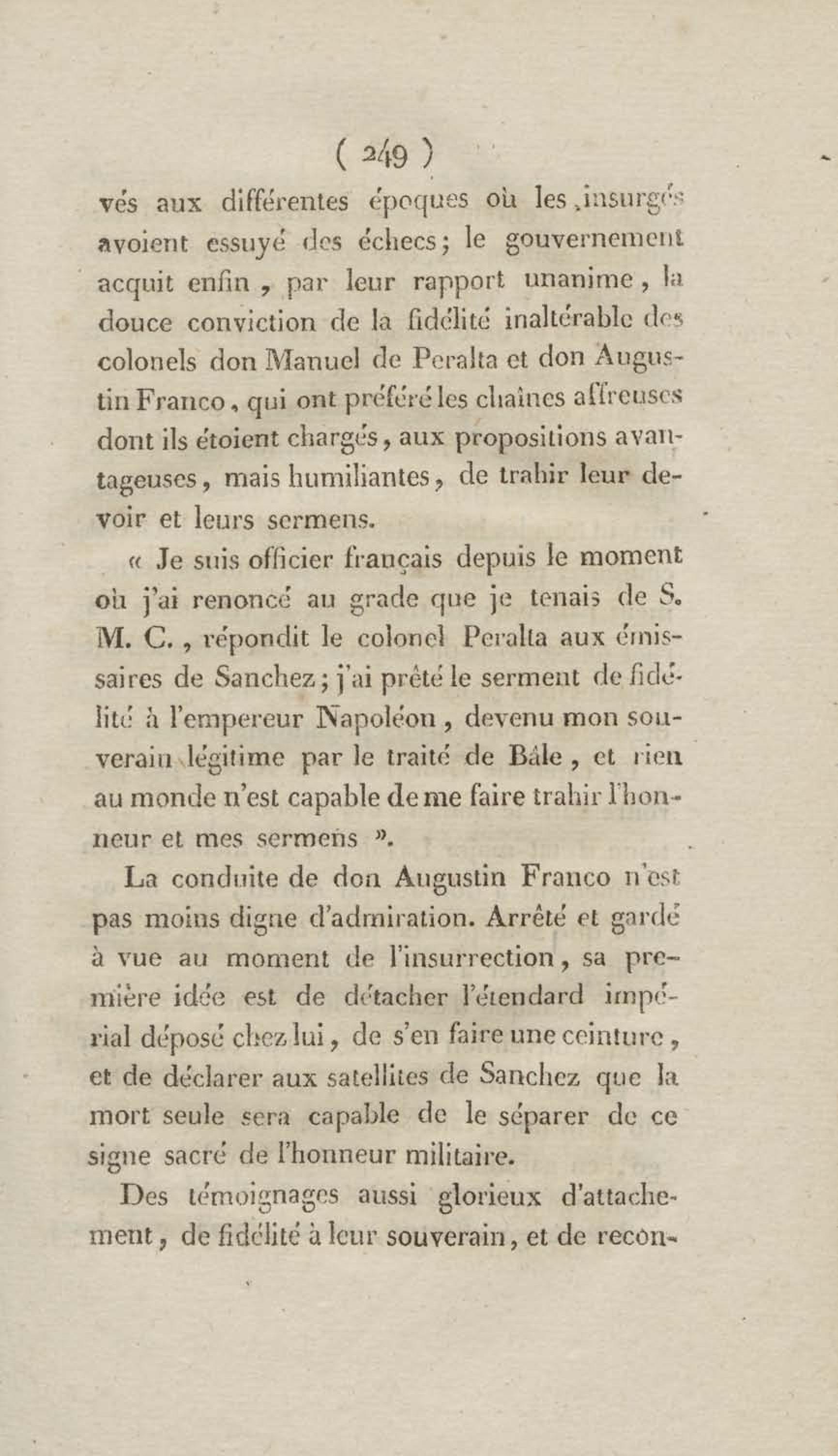 ( 249 )

vés aux différentes époques où les insurgés avoient essuyé des échecs; le gouvernement acquit enfin, par leur rapport unanime, la douce conviction de la fidélité inaltérable des colonels don Manuel de Peralta et don Augustin Franco, qui ont préféré les chaînes affreuses dont ils étoient chargés, aux propositions avantageuses, mais humiliantes, de trahir leur devoir et leurs sermens.

« Je suis officier français depuis le moment où j'ai renoncé au grade que je tenais de S. M. C., répondit le colonel Peralta aux émissaires de Sanchez; j'ai prêté le serment de fidélité à l'empereur Napoléon, devenu mon souverain légitime par le traité de Bâle, et rien au monde n'est capable de me faire trahir l'honneur et mes sermens ».

La conduite de don Augustin Franco n'est pas moins digne d'admiration. Arrêté et gardé à vue au moment de l'insurrection, sa première idée est de détacher l'étendard impérial déposé chez lui, de s'en faire une ceinture, et de déclarer aux satellites de Sanchez que la mort seule sera capable de le séparer de ce signe sacré de l'honneur militaire.

Des témoignages aussi glorieux d'attachement, de fidélité à leur souverain, et de recon-